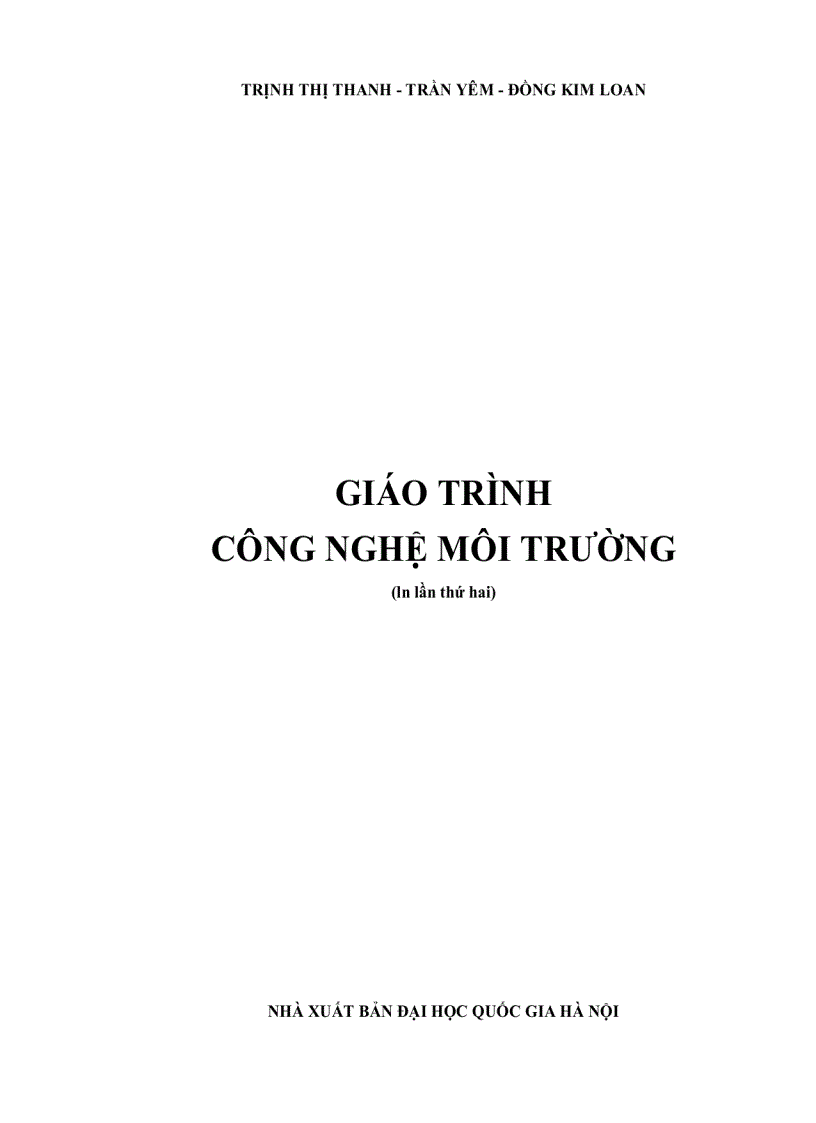 TRỊNH THỊ THANH - TRẦN YÊM - ĐỒNG KIM LOAN

GIÁO TRÌNH
CÔNG NGHỆ MÔI TRƯỜNG

(In lần thứ hai)

NHÀ XUẤT BẢN ĐẠI HỌC QUỐC GIA HÀ NỘI